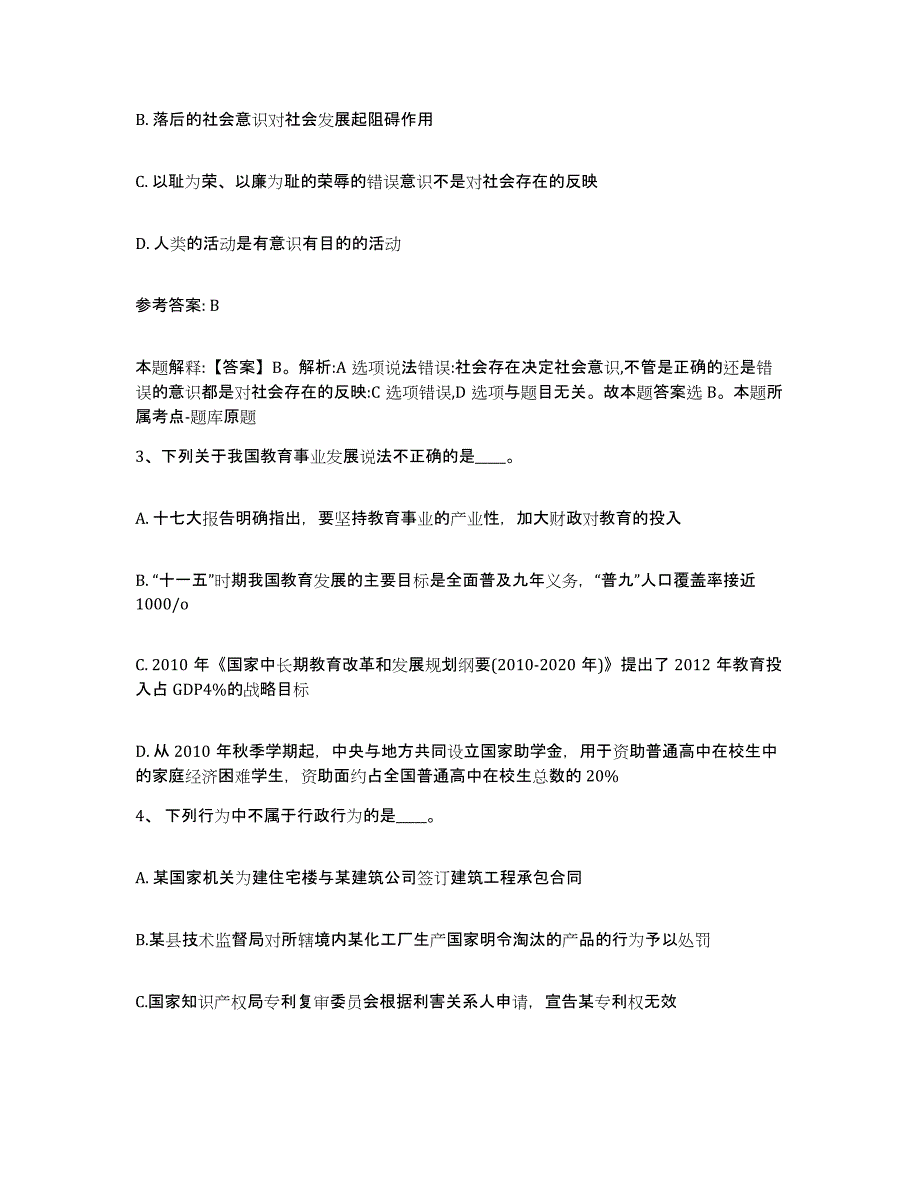 B. 落后的社会意识对社会发展起阻碍作用

C. 以耻为荣、以廉为耻的荣辱的错误意识不是对社会存在的反映

D. 人类的活动是有意识有目的的活动

参考答案: B

本题解释:【答案】B。解析:A 选项说法错误:社会存在决定社会意识,不管是正确的还是错误的意识都是对社会存在的反映:C 选项错误,D 选项与题目无关。故本题答案选 B。本题所属考点-题库原题

3、下列关于我国教育事业发展说法不正确的是____。

A. 十七大报告明确指出，要坚持教育事业的产业性，加大财政对教育的投入

B. “十一五”时期我国教育发展的主要目标是全面普及九年义务，“普九”人口覆盖率接近 1000/o

C. 2010 年《国家中长期教育改革和发展规划纲要(2010-2020 年)》提出了 2012 年教育投入占 GDP4%的战略目标

D. 从 2010 年秋季学期起，中央与地方共同设立国家助学金，用于资助普通高中在校生中的家庭经济困难学生，资助面约占全国普通高中在校生总数的 20%

4、 下列行为中不属于行政行为的是____。

A. 某国家机关为建住宅楼与某建筑公司签订建筑工程承包合同

B.某县技术监督局对所辖境内某化工厂生产国家明令淘汰的产品的行为予以处罚

C.国家知识产权局专利复审委员会根据利害关系人申请，宣告某专利权无效